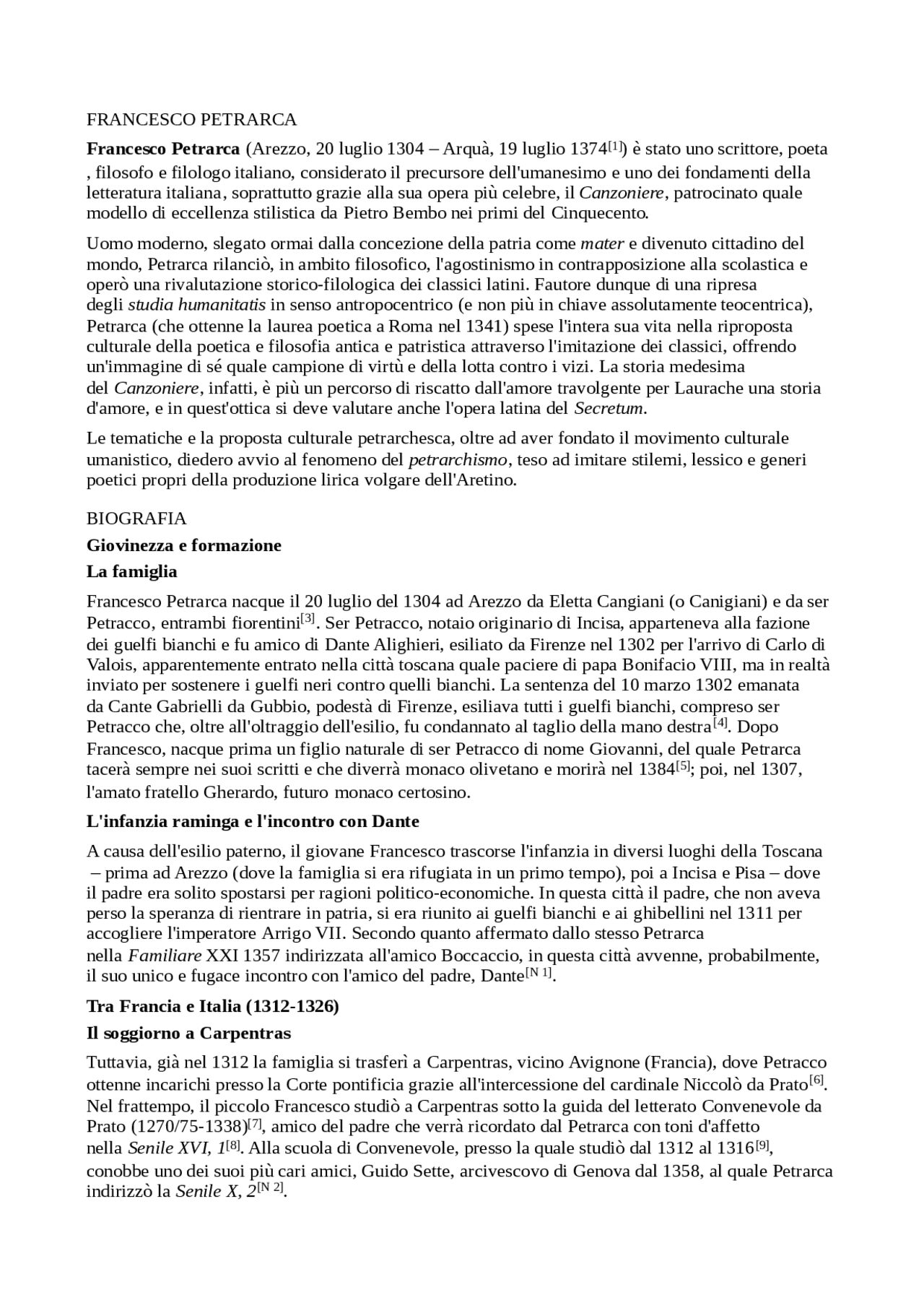 FRANCESCO PETRARCA

Francesco Petrarca (Arezzo, 20 luglio 1304 – Arquà, 19 luglio 1374$^{[1]}$) è stato uno scrittore, poeta , filosofo e filologo italiano, considerato il precursore dell'umanesimo e uno dei fondamenti della letteratura italiana, soprattutto grazie alla sua opera più celebre, il Canzoniere, patrocinato quale modello di eccellenza stilistica da Pietro Bembo nei primi del Cinquecento.

Uomo moderno, slegato ormai dalla concezione della patria come mater e divenuto cittadino del mondo, Petrarca rilanciò, in ambito filosofico, l'agostinismo in contrapposizione alla scolastica e operò una rivalutazione storico-filologica dei classici latini. Fautore dunque di una ripresa degli studia humanitatis in senso antropocentrico (e non più in chiave assolutamente teocentrica), Petrarca (che ottenne la laurea poetica a Roma nel 1341) spese l'intera sua vita nella riproposta culturale della poetica e filosofia antica e patristica attraverso l'imitazione dei classici, offrendo un'immagine di sé quale campione di virtù e della lotta contro i vizi. La storia medesima del Canzoniere, infatti, è più un percorso di riscatto dall'amore travolgente per Laurache una storia d'amore, e in quest'ottica si deve valutare anche l'opera latina del Secretum.

Le tematiche e la proposta culturale petrarchesca, oltre ad aver fondato il movimento culturale umanistico, diedero avvio al fenomeno del petrarchismo, teso ad imitare stilemi, lessico e generi poetici propri della produzione lirica volgare dell'Aretino.

BIOGRAFIA

Giovinezza e formazione

La famiglia

Francesco Petrarca nacque il 20 luglio del 1304 ad Arezzo da Eletta Cangiani (o Canigiani) e da ser Petracco, entrambi fiorentini$^{[3]}$. Ser Petracco, notaio originario di Incisa, apparteneva alla fazione dei guelfi bianchi e fu amico di Dante Alighieri, esiliato da Firenze nel 1302 per l'arrivo di Carlo di Valois, apparentemente entrato nella città toscana quale paciere di papa Bonifacio VIII, ma in realtà inviato per sostenere i guelfi neri contro quelli bianchi. La sentenza del 10 marzo 1302 emanata da Cante Gabrielli da Gubbio, podestà di Firenze, esiliava tutti i guelfi bianchi, compreso ser Petracco che, oltre all'oltraggio dell'esilio, fu condannato al taglio della mano destra$^{[4]}$. Dopo Francesco, nacque prima un figlio naturale di ser Petracco di nome Giovanni, del quale Petrarca tacerà sempre nei suoi scritti e che diverrà monaco olivetano e morirà nel 1384$^{[5]}$; poi, nel 1307, l'amato fratello Gherardo, futuro monaco certosino.

L'infanzia raminga e l'incontro con Dante

A causa dell'esilio paterno, il giovane Francesco trascorse l'infanzia in diversi luoghi della Toscana – prima ad Arezzo (dove la famiglia si era rifugiata in un primo tempo), poi a Incisa e Pisa – dove il padre era solito spostarsi per ragioni politico-economiche. In questa città il padre, che non aveva perso la speranza di rientrare in patria, si era riunito ai guelfi bianchi e ai ghibellini nel 1311 per accogliere l'imperatore Arrigo VII. Secondo quanto affermato dallo stesso Petrarca nella Familiare XXI 1357 indirizzata all'amico Boccaccio, in questa città avvenne, probabilmente, il suo unico e fugace incontro con l'amico del padre, Dante$^{[N 1]}$.

Tra Francia e Italia (1312-1326)

Il soggiorno a Carpentras

Tuttavia, già nel 1312 la famiglia si trasferì a Carpentras, vicino Avignone (Francia), dove Petracco ottenne incarichi presso la Corte pontificia grazie all'intercessione del cardinale Niccolò da Prato$^{[6]}$. Nel frattempo, il piccolo Francesco studiò a Carpentras sotto la guida del letterato Convenevole da Prato (1270/75-1338)$^{[7]}$, amico del padre che verrà ricordato dal Petrarca con toni d'affetto nella Senile XVI, 1$^{[8]}$. Alla scuola di Convenevole, presso la quale studiò dal 1312 al 1316$^{[9]}$, conobbe uno dei suoi più cari amici, Guido Sette, arcivescovo di Genova dal 1358, al quale Petrarca indirizzò la Senile X, 2$^{[N 2]}$.